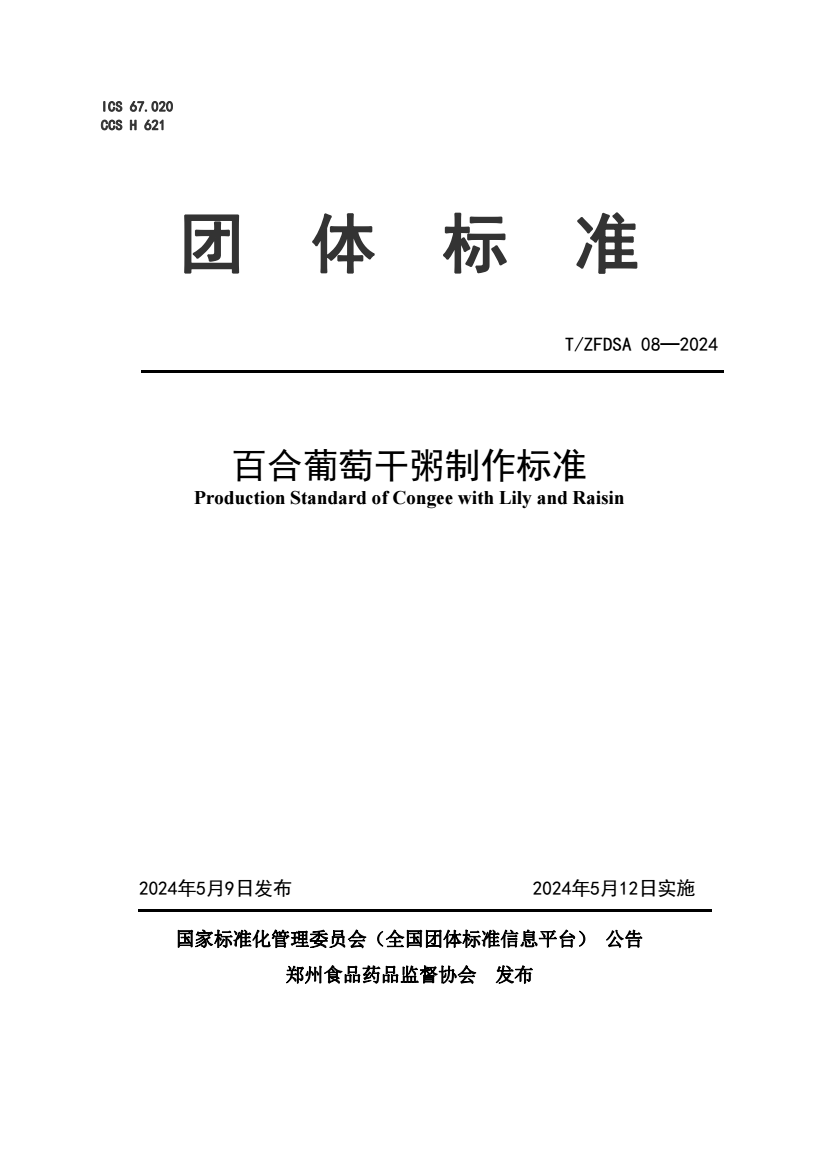 ICS 67.020
CCS H 621

团 体 标 准

T/ZFDSA 08—2024

百合葡萄干粥制作标准
Production Standard of Congee with Lily and Raisin

2024年5月9日发布

2024年5月12日实施

国家标准化管理委员会（全国团体标准信息平台） 公告
郑州食品药品监督协会 发布